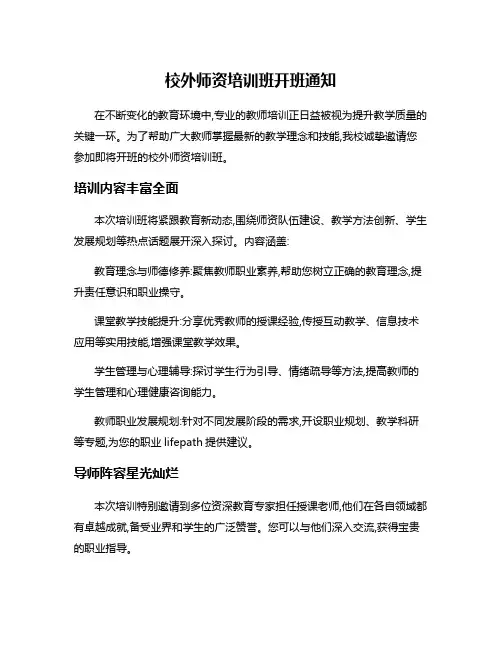 校外师资培训班开班通知

在不断变化的教育环境中,专业的教师培训正日益被视为提升教学质量的关键一环。为了帮助广大教师掌握最新的教学理念和技能,我校诚挚邀请您参加即将开班的校外师资培训班。

培训内容丰富全面

本次培训班将紧跟教育新动态,围绕师资队伍建设、教学方法创新、学生发展规划等热点话题展开深入探讨。内容涵盖:

教育理念与师德修养:聚焦教师职业素养,帮助您树立正确的教育理念,提升责任意识和职业操守。

课堂教学技能提升:分享优秀教师的授课经验,传授互动教学、信息技术应用等实用技能,增强课堂教学效果。

学生管理与心理辅导:探讨学生行为引导、情绪疏导等方法,提高教师的学生管理和心理健康咨询能力。

教师职业发展规划:针对不同发展阶段的需求,开设职业规划、教学科研等专题,为您的职业 lifepath 提供建议。

导师阵容星光灿烂

本次培训特别邀请到多位资深教育专家担任授课老师,他们在各自领域都有卓越成就,备受业界和学生的广泛赞誉。您可以与他们深入交流,获得宝贵的职业指导。